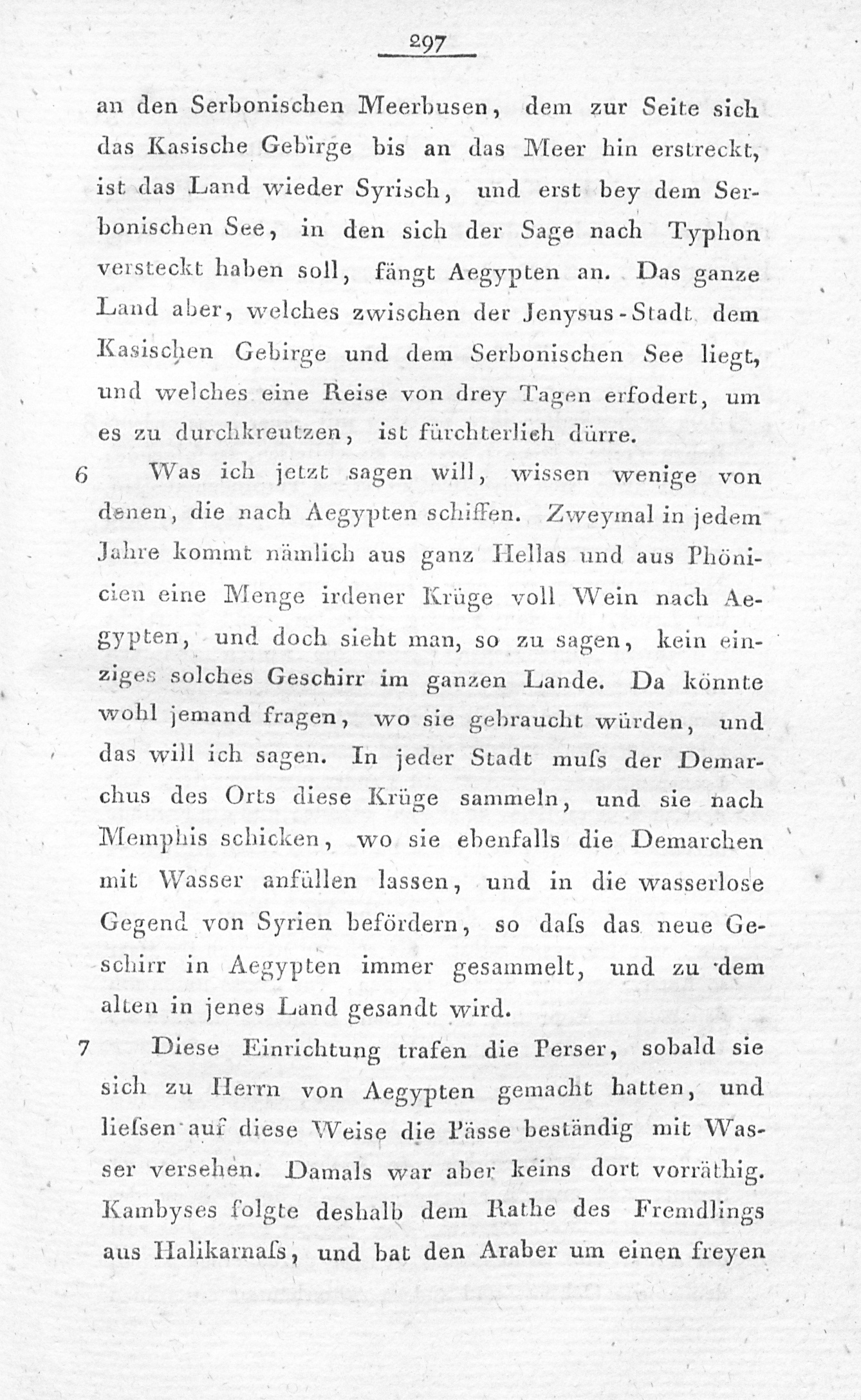 297

an den Serbonischen Meerbusen, dem zur Seite sich das Kasische Gebirge bis an das Meer hin erstreckt, ist das Land wieder Syrisch, und erst bey dem Serbonischen See, in den sich der Sage nach Typhon versteckt haben soll, fängt Aegypten an. Das ganze Land aber, welches zwischen der Jenysus-Stadt dem Kasischen Gebirge und dem Serbonischen See liegt, und welches eine Reise von drey Tagen erfodert, um es zu durchkreutzen, ist fürchterlich dürre.

6 Was ich jetzt sagen will, wissen wenige von denen, die nach Aegypten schiffen. Zweymal in jedem Jahre kommt nämlich aus ganz Hellas und aus Phönicien eine Menge irdener Krüge voll Wein nach Aegypten, und doch sieht man, so zu sagen, kein einziges solches Geschirr im ganzen Lande. Da könnte wohl jemand fragen, wo sie gebraucht würden, und das will ich sagen. In jeder Stadt muſs der Demarchus des Orts diese Krüge sammeln, und sie nach Memphis schicken, wo sie ebenfalls die Demarchen mit Wasser anfüllen lassen, und in die wasserlose Gegend von Syrien befördern, so daſs das neue Geschirr in Aegypten immer gesammelt, und zu dem alten in jenes Land gesandt wird.

7 Diese Einrichtung trafen die Perser, sobald sie sich zu Herrn von Aegypten gemacht hatten, und lieſsen auf diese Weise die Pässe beständig mit Wasser versehen. Damals war aber keins dort vorräthig. Kambyses folgte deshalb dem Rathe des Fremdlings aus Halikarnaſs, und bat den Araber um einen freyen